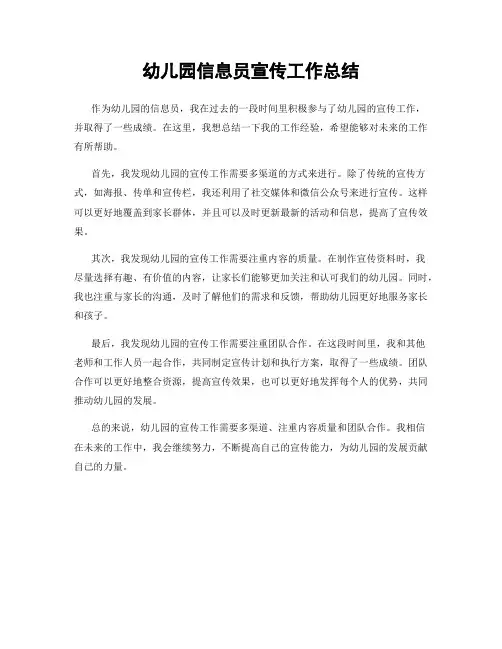 幼儿园信息员宣传工作总结

作为幼儿园的信息员，我在过去的一段时间里积极参与了幼儿园的宣传工作，并取得了一些成绩。在这里，我想总结一下我的工作经验，希望能够对未来的工作有所帮助。

首先，我发现幼儿园的宣传工作需要多渠道的方式来进行。除了传统的宣传方式，如海报、传单和宣传栏，我还利用了社交媒体和微信公众号来进行宣传。这样可以更好地覆盖到家长群体，并且可以及时更新最新的活动和信息，提高了宣传效果。

其次，我发现幼儿园的宣传工作需要注重内容的质量。在制作宣传资料时，我尽量选择有趣、有价值的内容，让家长们能够更加关注和认可我们的幼儿园。同时，我也注重与家长的沟通，及时了解他们的需求和反馈，帮助幼儿园更好地服务家长和孩子。

最后，我发现幼儿园的宣传工作需要注重团队合作。在这段时间里，我和其他老师和工作人员一起合作，共同制定宣传计划和执行方案，取得了一些成绩。团队合作可以更好地整合资源，提高宣传效果，也可以更好地发挥每个人的优势，共同推动幼儿园的发展。

总的来说，幼儿园的宣传工作需要多渠道、注重内容质量和团队合作。我相信在未来的工作中，我会继续努力，不断提高自己的宣传能力，为幼儿园的发展贡献自己的力量。